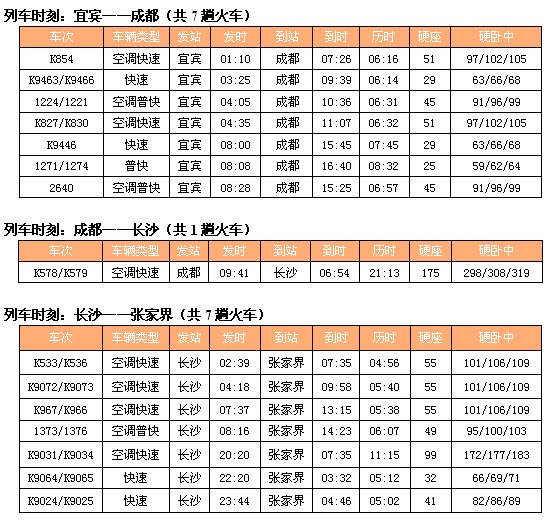 列车时刻：宜宾——成都（共 7 趟火车）

| 车次 | 车辆类型 | 发站 | 发时 | 到站 | 到时 | 历时 | 硬座 | 硬卧中 |
|---|---|---|---|---|---|---|---|---|
| K854 | 空调快速 | 宜宾 | 01:10 | 成都 | 07:26 | 06:16 | 51 | 97/102/105 |
| K9463/K9466 | 快速 | 宜宾 | 03:25 | 成都 | 09:39 | 06:14 | 29 | 63/66/68 |
| 1224/1221 | 空调普快 | 宜宾 | 04:05 | 成都 | 10:36 | 06:31 | 45 | 91/96/99 |
| K827/K830 | 空调快速 | 宜宾 | 04:35 | 成都 | 11:07 | 06:32 | 51 | 97/102/105 |
| K9446 | 快速 | 宜宾 | 08:00 | 成都 | 15:45 | 07:45 | 29 | 63/66/68 |
| 1271/1274 | 普快 | 宜宾 | 08:08 | 成都 | 16:40 | 08:32 | 25 | 59/62/64 |
| 2640 | 空调普快 | 宜宾 | 08:28 | 成都 | 15:25 | 06:57 | 45 | 91/96/99 |

列车时刻：成都——长沙（共 1 趟火车）

| 车次 | 车辆类型 | 发站 | 发时 | 到站 | 到时 | 历时 | 硬座 | 硬卧中 |
|---|---|---|---|---|---|---|---|---|
| K578/K579 | 空调快速 | 成都 | 09:41 | 长沙 | 06:54 | 21:13 | 175 | 298/308/319 |

列车时刻：长沙——张家界（共 7 趟火车）

| 车次 | 车辆类型 | 发站 | 发时 | 到站 | 到时 | 历时 | 硬座 | 硬卧中 |
|---|---|---|---|---|---|---|---|---|
| K533/K536 | 空调快速 | 长沙 | 02:39 | 张家界 | 07:35 | 04:56 | 55 | 101/106/109 |
| K9072/K9073 | 空调快速 | 长沙 | 04:18 | 张家界 | 09:58 | 05:40 | 55 | 101/106/109 |
| K967/K966 | 空调快速 | 长沙 | 07:37 | 张家界 | 13:15 | 05:38 | 55 | 101/106/109 |
| 1373/1376 | 空调普快 | 长沙 | 08:16 | 张家界 | 14:23 | 06:07 | 49 | 95/100/103 |
| K9031/K9034 | 空调快速 | 长沙 | 20:20 | 张家界 | 07:35 | 11:15 | 99 | 172/177/183 |
| K9064/K9065 | 快速 | 长沙 | 22:20 | 张家界 | 03:32 | 05:12 | 32 | 66/69/71 |
| K9024/K9025 | 快速 | 长沙 | 23:44 | 张家界 | 04:46 | 05:02 | 41 | 82/86/89 |